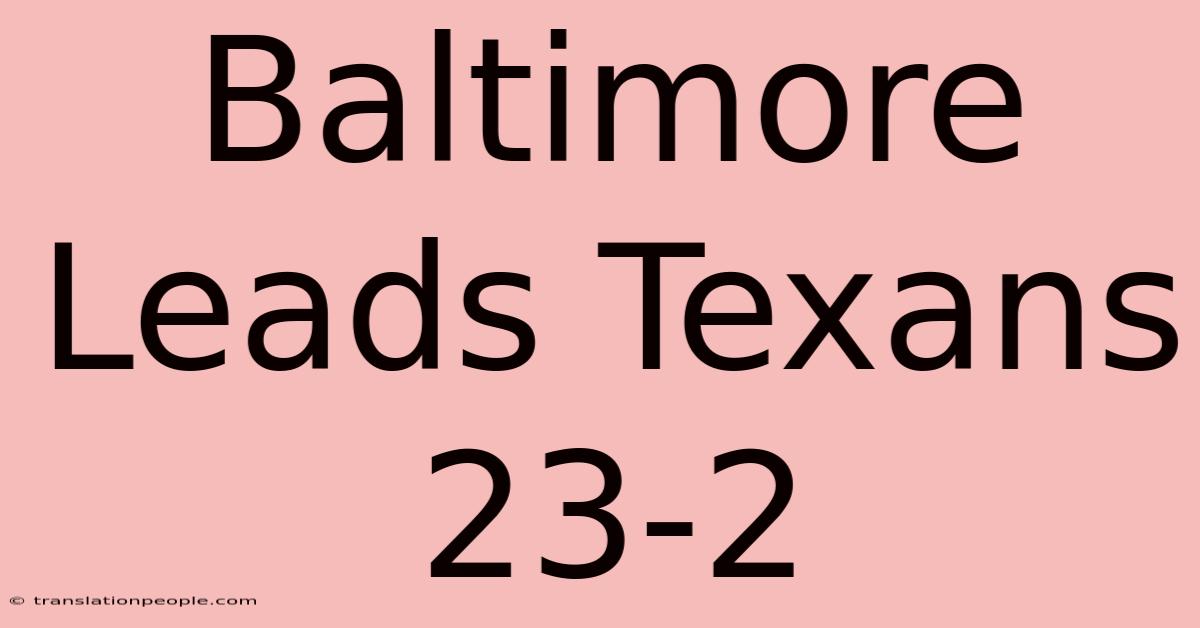 Baltimore Leads Texans 23-2

© translationpeople.com